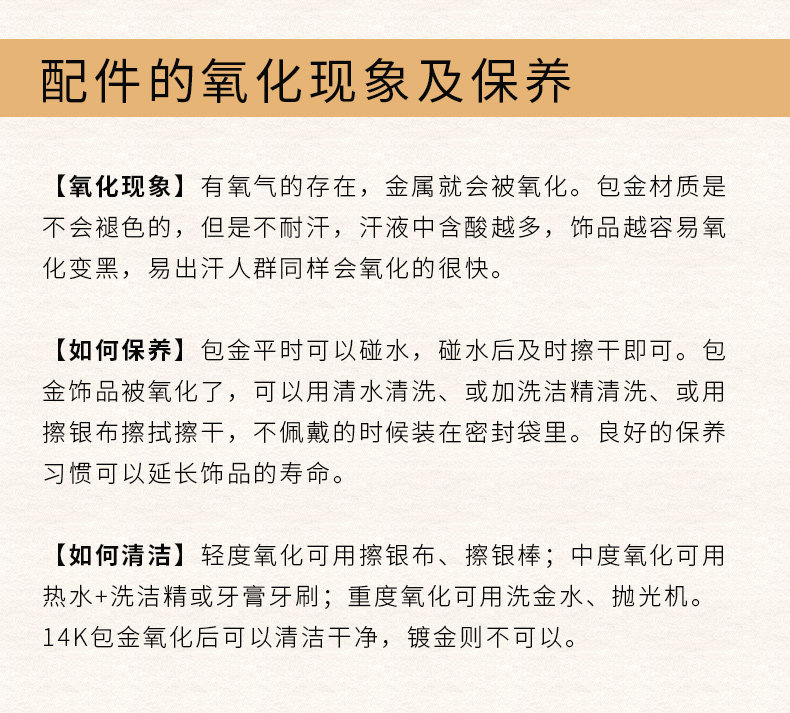 配件的氧化现象及保养

【氧化现象】有氧气的存在，金属就会被氧化。包金材质是不会褪色的，但是不耐汗，汗液中含酸越多，饰品越容易氧化变黑，易出汗人群同样会氧化的很快。

【如何保养】包金平时可以碰水，碰水后及时擦干即可。包金饰品被氧化了，可以用清水清洗、或加洗洁精清洗、或用擦银布擦拭擦干，不佩戴的时候装在密封袋里。良好的保养习惯可以延长饰品的寿命。

【如何清洁】轻度氧化可用擦银布、擦银棒；中度氧化可用热水+洗洁精或牙膏牙刷；重度氧化可用洗金水、抛光机。14K包金氧化后可以清洁干净，镀金则不可以。